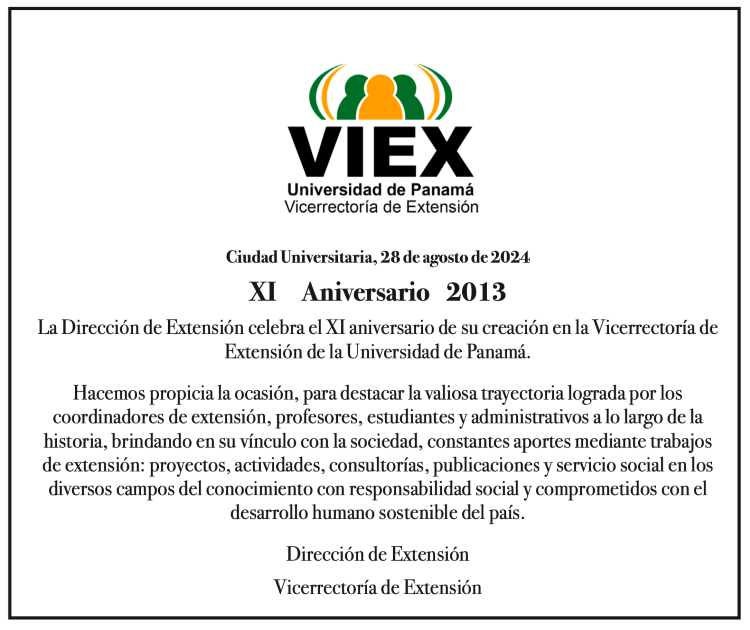 VIEX
Universidad de Panamá
Vicerrectoría de Extensión

Ciudad Universitaria, 28 de agosto de 2024

XI Aniversario 2013

La Dirección de Extensión celebra el XI aniversario de su creación en la Vicerrectoría de Extensión de la Universidad de Panamá.

Hacemos propicia la ocasión, para destacar la valiosa trayectoria lograda por los coordinadores de extensión, profesores, estudiantes y administrativos a lo largo de la historia, brindando en su vínculo con la sociedad, constantes aportes mediante trabajos de extensión: proyectos, actividades, consultorías, publicaciones y servicio social en los diversos campos del conocimiento con responsabilidad social y comprometidos con el desarrollo humano sostenible del país.

Dirección de Extensión

Vicerrectoría de Extensión